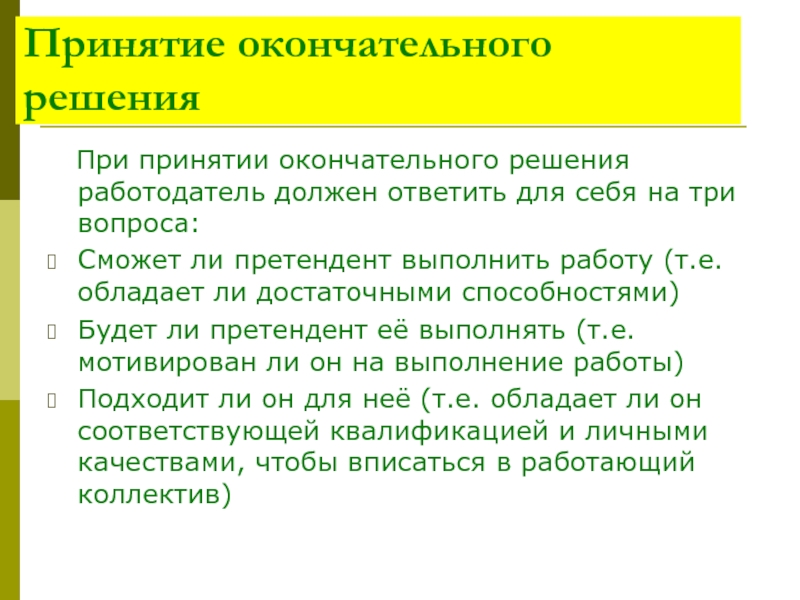 Принятие окончательного решения

При принятии окончательного решения работодатель должен ответить для себя на три вопроса:

Сможет ли претендент выполнить работу (т.е. обладает ли достаточными способностями)

Будет ли претендент её выполнять (т.е. мотивирован ли он на выполнение работы)

Подходит ли он для неё (т.е. обладает ли он соответствующей квалификацией и личными качествами, чтобы вписаться в работающий коллектив)